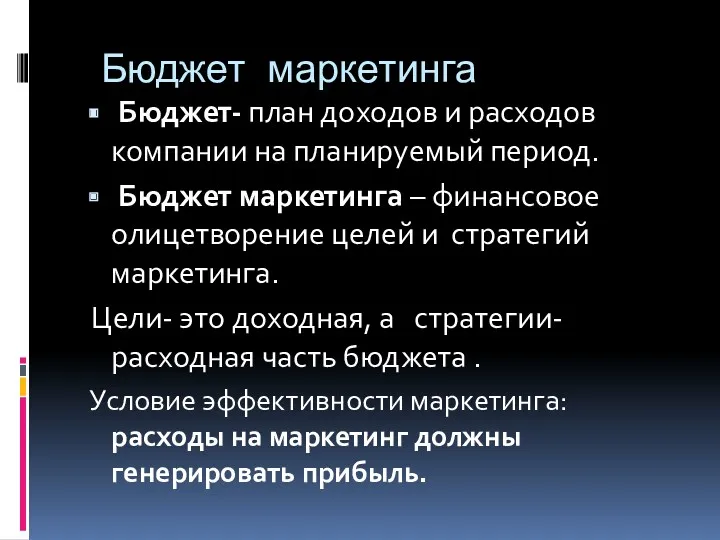 Бюджет маркетинга

Бюджет- план доходов и расходов компании на планируемый период.

Бюджет маркетинга – финансовое олицетворение целей и стратегий маркетинга.

Цели- это доходная, а стратегии- расходная часть бюджета .

Условие эффективности маркетинга: расходы на маркетинг должны генерировать прибыль.